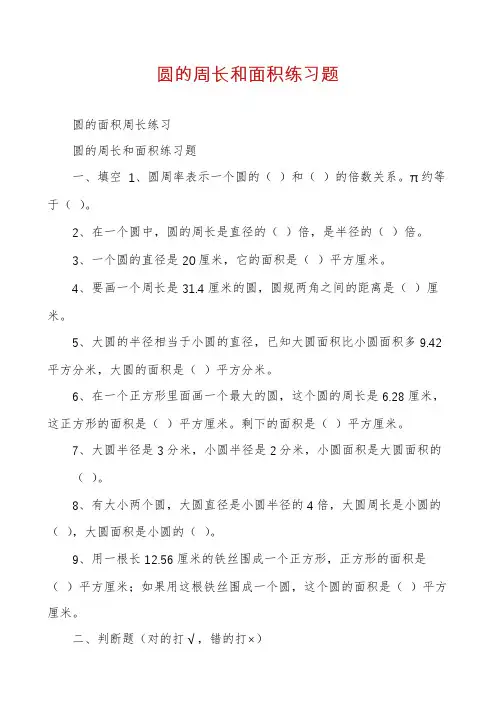 圆的周长和面积练习题

圆的面积周长练习

圆的周长和面积练习题

一、填空 1、圆周率表示一个圆的（ ）和（ ）的倍数关系。π约等于（ ）。

2、在一个圆中，圆的周长是直径的（ ）倍，是半径的（ ）倍。

3、一个圆的直径是20厘米，它的面积是（ ）平方厘米。

4、要画一个周长是31.4厘米的圆，圆规两角之间的距离是（ ）厘米。

5、大圆的半径相当于小圆的直径，已知大圆面积比小圆面积多9.42平方分米，大圆的面积是（ ）平方分米。

6、在一个正方形里面画一个最大的圆，这个圆的周长是6.28厘米，这正方形的面积是（ ）平方厘米。剩下的面积是（ ）平方厘米。

7、大圆半径是3分米，小圆半径是2分米，小圆面积是大圆面积的（ ）。

8、有大小两个圆，大圆直径是小圆半径的4倍，大圆周长是小圆的（ ），大圆面积是小圆的（ ）。

9、用一根长12.56厘米的铁丝围成一个正方形，正方形的面积是（ ）平方厘米；如果用这根铁丝围成一个圆，这个圆的面积是（ ）平方厘米。

二、判断题（对的打√，错的打×）